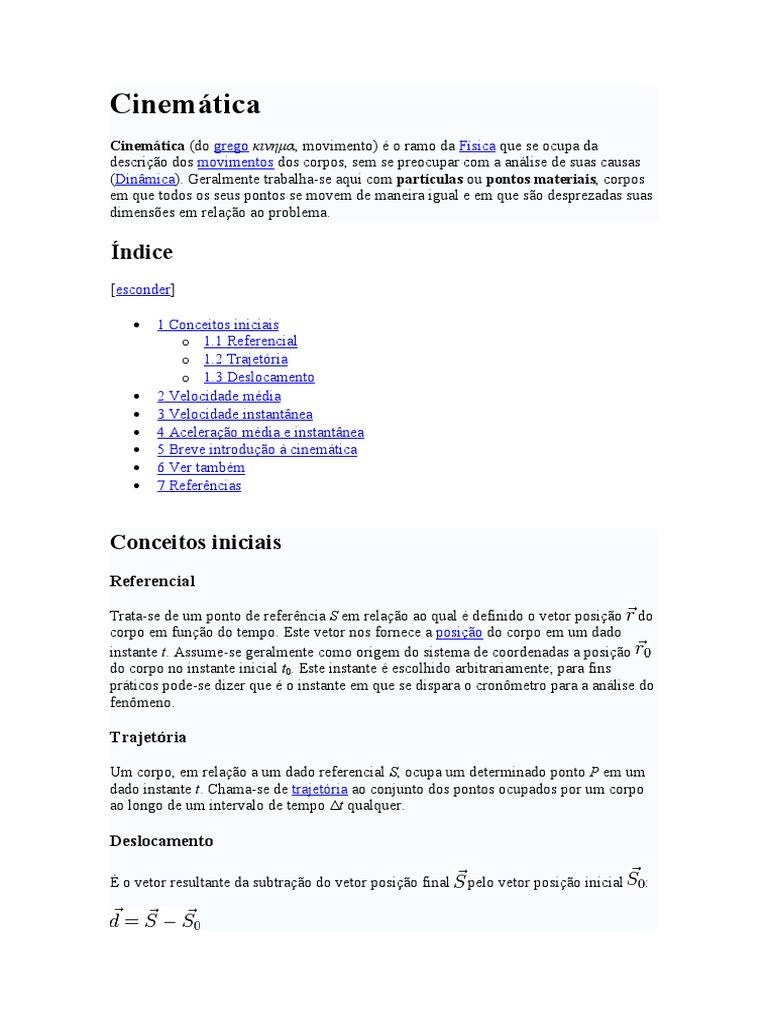 Cinemática

Cinemática (do grego κινημα, movimento) é o ramo da Física que se ocupa da descrição dos movimentos dos corpos, sem se preocupar com a análise de suas causas (Dinâmica). Geralmente trabalha-se aqui com partículas ou pontos materiais, corpos em que todos os seus pontos se movem de maneira igual e em que são desprezadas suas dimensões em relação ao problema.

Índice

[esconder]

• 1 Conceitos iniciais
o 1.1 Referencial
o 1.2 Trajetória
o 1.3 Deslocamento
• 2 Velocidade média
• 3 Velocidade instantânea
• 4 Aceleração média e instantânea
• 5 Breve introdução à cinemática
• 6 Ver também
• 7 Referências

Conceitos iniciais

Referencial

Trata-se de um ponto de referência S em relação ao qual é definido o vetor posição $\vec{r}$ do corpo em função do tempo. Este vetor nos fornece a posição do corpo em um dado instante t. Assume-se geralmente como origem do sistema de coordenadas a posição $\vec{r}_0$ do corpo no instante inicial $t_0$. Este instante é escolhido arbitrariamente; para fins práticos pode-se dizer que é o instante em que se dispara o cronômetro para a análise do fenômeno.

Trajetória

Um corpo, em relação a um dado referencial S, ocupa um determinado ponto P em um dado instante t. Chama-se de trajetória ao conjunto dos pontos ocupados por um corpo ao longo de um intervalo de tempo $\Delta t$ qualquer.

Deslocamento

É o vetor resultante da subtração do vetor posição final $\vec{S}$ pelo vetor posição inicial $\vec{S}_0$:

$\vec{d} = \vec{S} - \vec{S}_0$